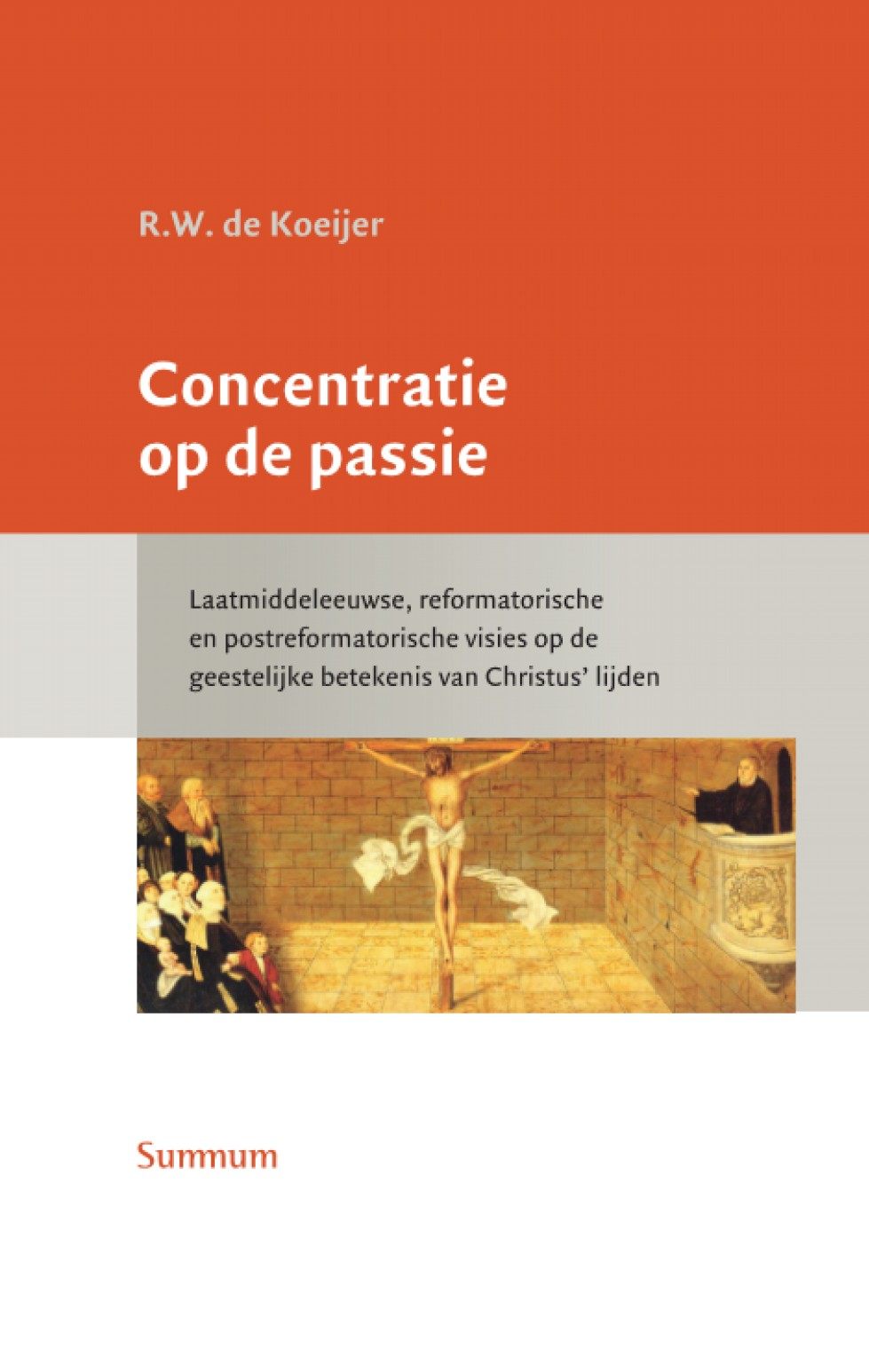 R.W. de Koeijer

Concentratie op de passie

Laatmiddeleeuwse, reformatorische en postreformatorische visies op de geestelijke betekenis van Christus' lijden

Summum